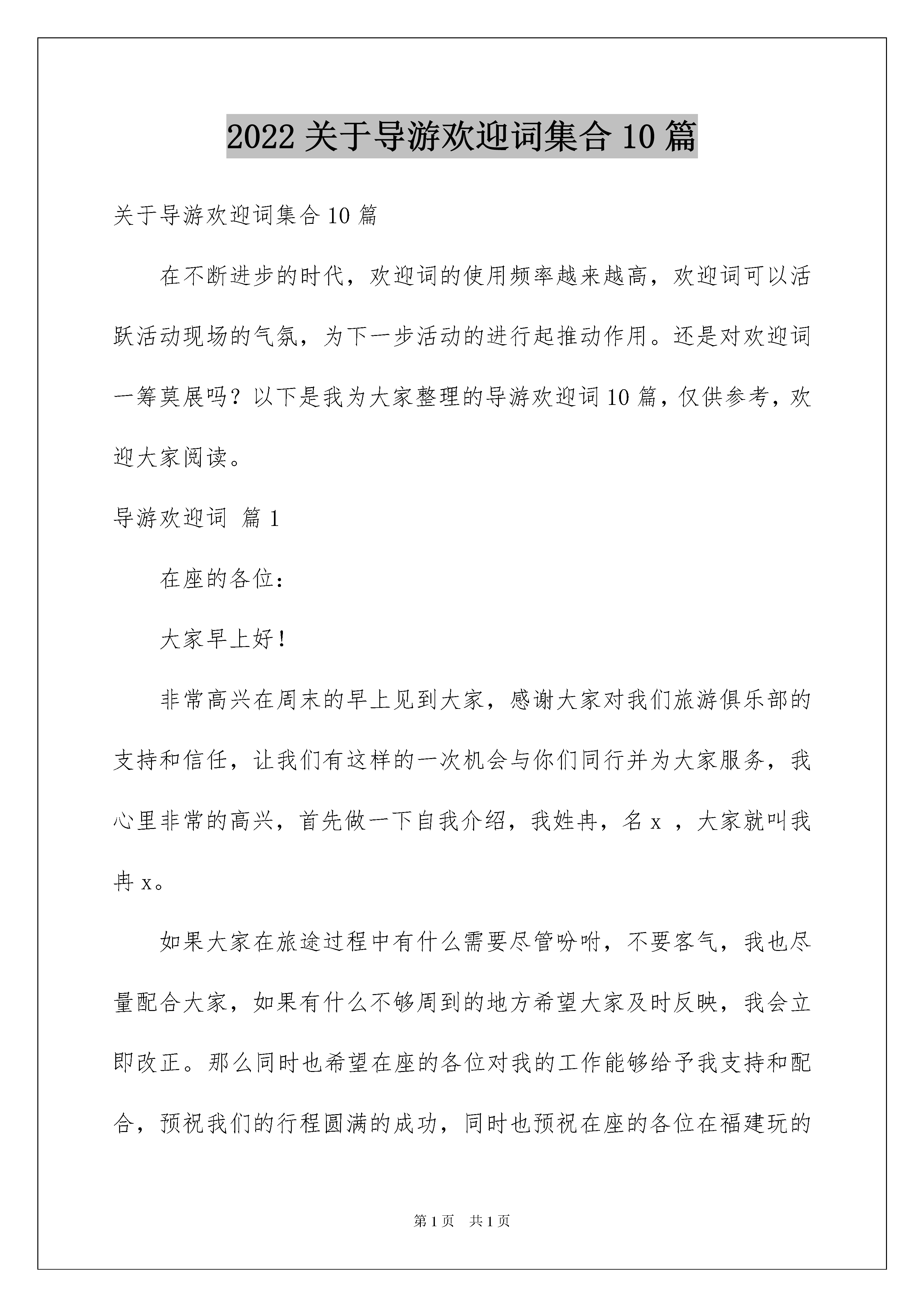 2022 关于导游欢迎词集合 10 篇

关于导游欢迎词集合 10 篇

在不断进步的时代，欢迎词的使用频率越来越高，欢迎词可以活跃活动现场的气氛，为下一步活动的进行起推动作用。还是对欢迎词一筹莫展吗？以下是我为大家整理的导游欢迎词 10 篇，仅供参考，欢迎大家阅读。

导游欢迎词 篇 1

在座的各位：

大家早上好！

非常高兴在周末的早上见到大家，感谢大家对我们旅游俱乐部的支持和信任，让我们有这样的一次机会与你们同行并为大家服务，我心里非常的高兴，首先做一下自我介绍，我姓冉，名 x ，大家就叫我冉 x。

如果大家在旅途过程中有什么需要尽管吩咐，不要客气，我也尽量配合大家，如果有什么不够周到的地方希望大家及时反映，我会立即改正。那么同时也希望在座的各位对我的工作能够给予我支持和配合，预祝我们的行程圆满的成功，同时也预祝在座的各位在福建玩的

第 1 页　共 1 页